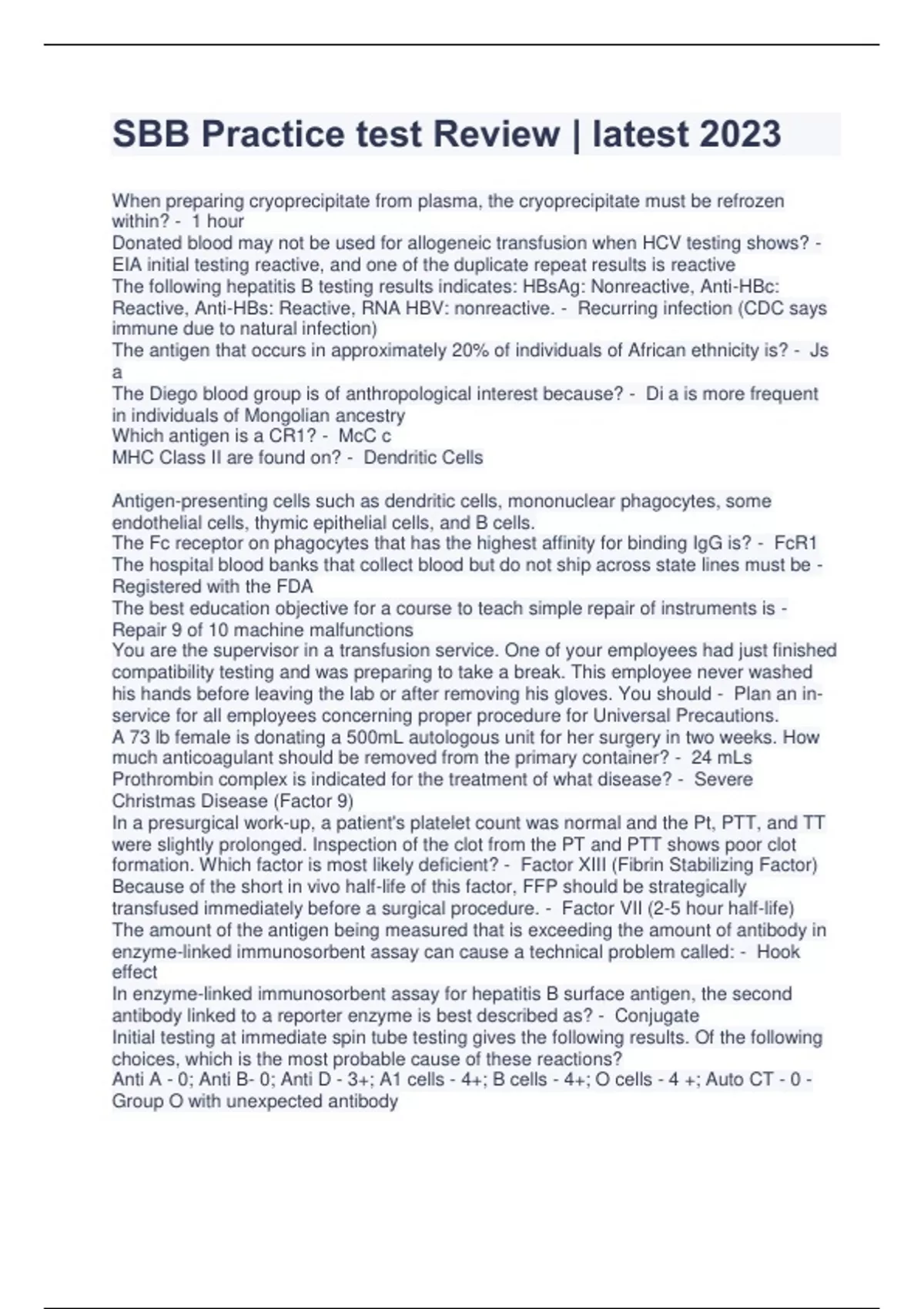 SBB Practice test Review | latest 2023

When preparing cryoprecipitate from plasma, the cryoprecipitate must be refrozen within? - 1 hour
Donated blood may not be used for allogeneic transfusion when HCV testing shows? - EIA initial testing reactive, and one of the duplicate repeat results is reactive
The following hepatitis B testing results indicates: HBsAg: Nonreactive, Anti-HBc: Reactive, Anti-HBs: Reactive, RNA HBV: nonreactive. - Recurring infection (CDC says immune due to natural infection)
The antigen that occurs in approximately 20% of individuals of African ethnicity is? - Js a
The Diego blood group is of anthropological interest because? - Di a is more frequent in individuals of Mongolian ancestry
Which antigen is a CR1? - McC c
MHC Class II are found on? - Dendritic Cells

Antigen-presenting cells such as dendritic cells, mononuclear phagocytes, some endothelial cells, thymic epithelial cells, and B cells.
The Fc receptor on phagocytes that has the highest affinity for binding IgG is? - FcR1
The hospital blood banks that collect blood but do not ship across state lines must be - Registered with the FDA
The best education objective for a course to teach simple repair of instruments is - Repair 9 of 10 machine malfunctions
You are the supervisor in a transfusion service. One of your employees had just finished compatibility testing and was preparing to take a break. This employee never washed his hands before leaving the lab or after removing his gloves. You should - Plan an in-service for all employees concerning proper procedure for Universal Precautions.
A 73 lb female is donating a 500mL autologous unit for her surgery in two weeks. How much anticoagulant should be removed from the primary container? - 24 mLs
Prothrombin complex is indicated for the treatment of what disease? - Severe Christmas Disease (Factor 9)
In a presurgical work-up, a patient's platelet count was normal and the Pt, PTT, and TT were slightly prolonged. Inspection of the clot from the PT and PTT shows poor clot formation. Which factor is most likely deficient? - Factor XIII (Fibrin Stabilizing Factor)
Because of the short in vivo half-life of this factor, FFP should be strategically transfused immediately before a surgical procedure. - Factor VII (2-5 hour half-life)
The amount of the antigen being measured that is exceeding the amount of antibody in enzyme-linked immunosorbent assay can cause a technical problem called: - Hook effect
In enzyme-linked immunosorbent assay for hepatitis B surface antigen, the second antibody linked to a reporter enzyme is best described as? - Conjugate
Initial testing at immediate spin tube testing gives the following results. Of the following choices, which is the most probable cause of these reactions?
Anti A - 0; Anti B- 0; Anti D - 3+; A1 cells - 4+; B cells - 4+; O cells - 4 +; Auto CT - 0 - Group O with unexpected antibody